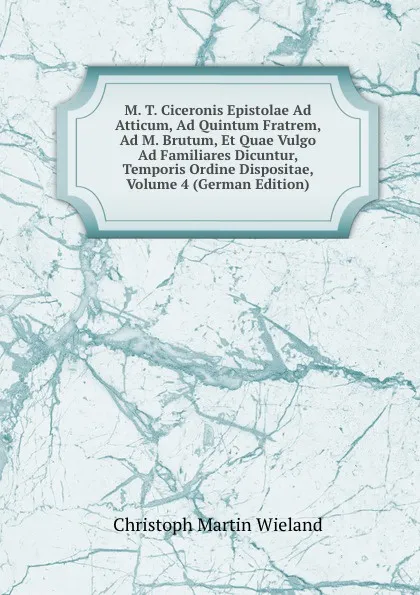 M. T. Ciceronis Epistolae Ad Atticum, Ad Quintum Fratrem, Ad M. Brutum, Et Quae Vulgo Ad Familiares Dicuntur, Temporis Ordine Dispositae, Volume 4 (German Edition)

Christoph Martin Wieland